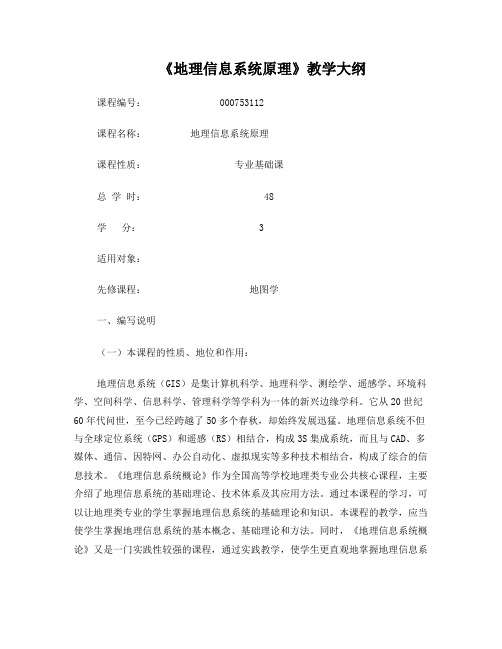 《地理信息系统原理》教学大纲

课程编号： 000753112

课程名称： 地理信息系统原理

课程性质： 专业基础课

总 学 时： 48

学 分： 3

适用对象：

先修课程： 地图学

一、编写说明

（一）本课程的性质、地位和作用：

地理信息系统（GIS）是集计算机科学、地理科学、测绘学、遥感学、环境科学、空间科学、信息科学、管理科学等学科为一体的新兴边缘学科。它从20世纪60年代问世，至今已经跨越了50多个春秋，却始终发展迅猛。地理信息系统不但与全球定位系统（GPS）和遥感（RS）相结合，构成3S集成系统，而且与CAD、多媒体、通信、因特网、办公自动化、虚拟现实等多种技术相结合，构成了综合的信息技术。《地理信息系统概论》作为全国高等学校地理类专业公共核心课程，主要介绍了地理信息系统的基础理论、技术体系及其应用方法。通过本课程的学习，可以让地理类专业的学生掌握地理信息系统的基础理论和知识。本课程的教学，应当使学生掌握地理信息系统的基本概念、基础理论和方法。同时，《地理信息系统概论》又是一门实践性较强的课程，通过实践教学，使学生更直观地掌握地理信息系